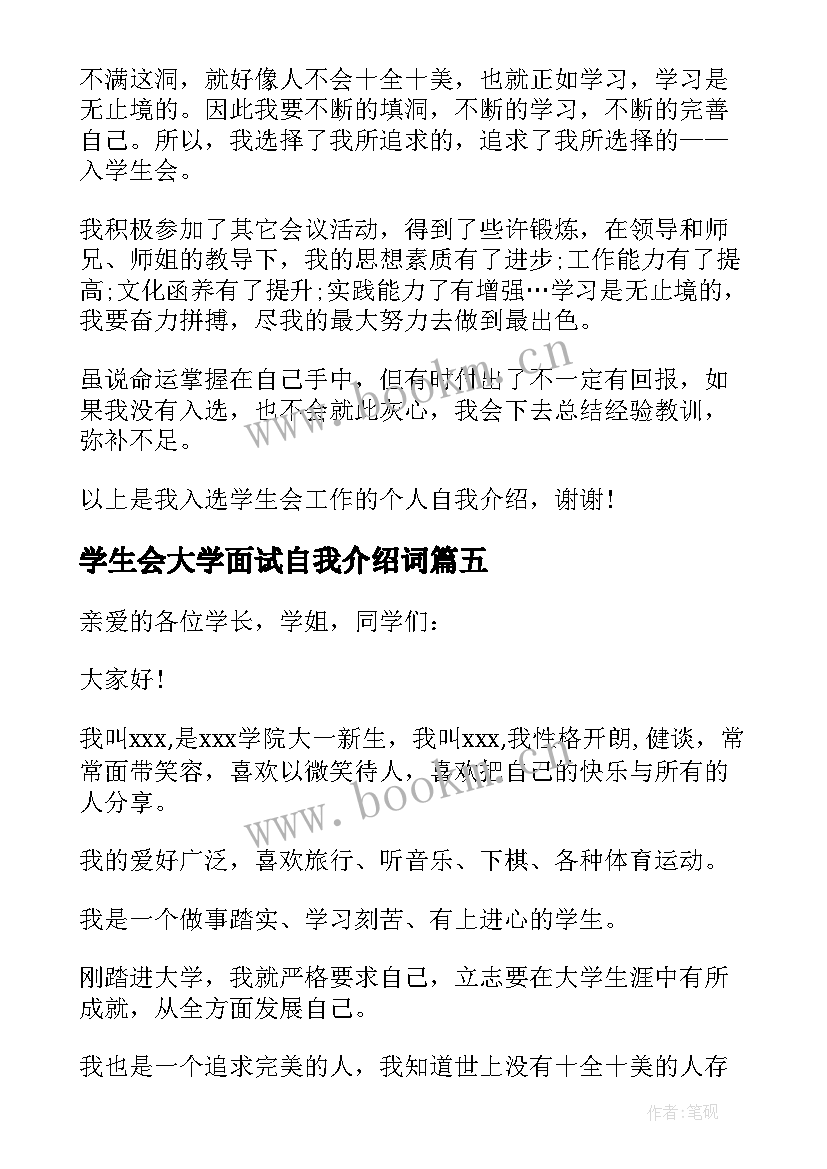 不满这洞，就好像人不会十全十美，也就正如学习，学习是无止境的。因此我要不断的填洞，不断的学习，不断的完善自己。所以，我选择了我所追求的，追求了我所选择的——入学生会。

我积极参加了其它会议活动，得到了些许锻炼，在领导和师兄、师姐的教导下，我的思想素质有了进步;工作能力有了提高;文化函养有了提升;实践能力了有增强…学习是无止境的，我要奋力拼搏，尽我的最大努力去做到最出色。

虽说命运掌握在自己手中，但有时付出了不一定有回报，如果我没有入选，也不会就此灰心，我会下去总结经验教训，弥补不足。

以上是我入选学生会工作的个人自我介绍，谢谢！

学生会大学面试自我介绍词篇五

亲爱的各位学长，学姐，同学们：

大家好！

我叫xxx,是xxx学院大一新生，我叫xxx,我性格开朗,健谈，常常面带笑容，喜欢以微笑待人，喜欢把自己的快乐与所有的人分享。

我的爱好广泛，喜欢旅行、听音乐、下棋、各种体育运动。

我是一个做事踏实、学习刻苦、有上进心的学生。

刚踏进大学，我就严格要求自己，立志要在大学生涯中有所成就，从全方面发展自己。

我也是一个追求完美的人，我知道世上没有十全十美的人存

www.bookm.cn

www.bookm.cn

作者:笔砚